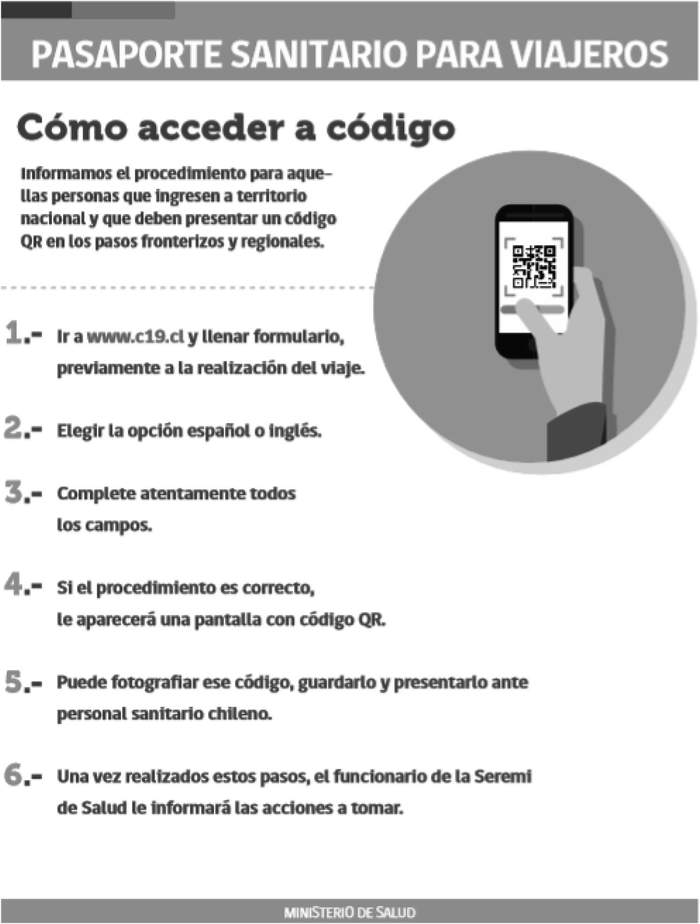 PASAPORTE SANITARIO PARA VIAJEROS

Cómo acceder a código

Informamos el procedimiento para aquellas personas que ingresen a territorio nacional y que deben presentar un código QR en los pasos fronterizos y regionales.

1.- Ir a www.c19.cl y llenar formulario, previamente a la realización del viaje.

2.- Elegir la opción español o inglés.

3.- Complete atentamente todos los campos.

4.- Si el procedimiento es correcto, le aparecerá una pantalla con código QR.

5.- Puede fotografiar ese código, guardarlo y presentarlo ante personal sanitario chileno.

6.- Una vez realizados estos pasos, el funcionario de la Seremi de Salud le informará las acciones a tomar.

MINISTERIO DE SALUD